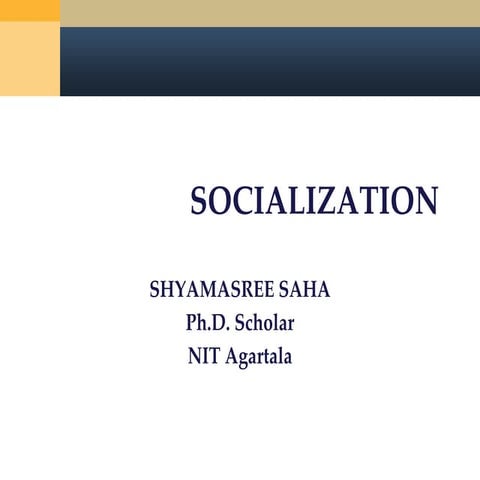 SOCIALIZATION

SHYAMASREE SAHA
Ph.D. Scholar
NIT Agartala